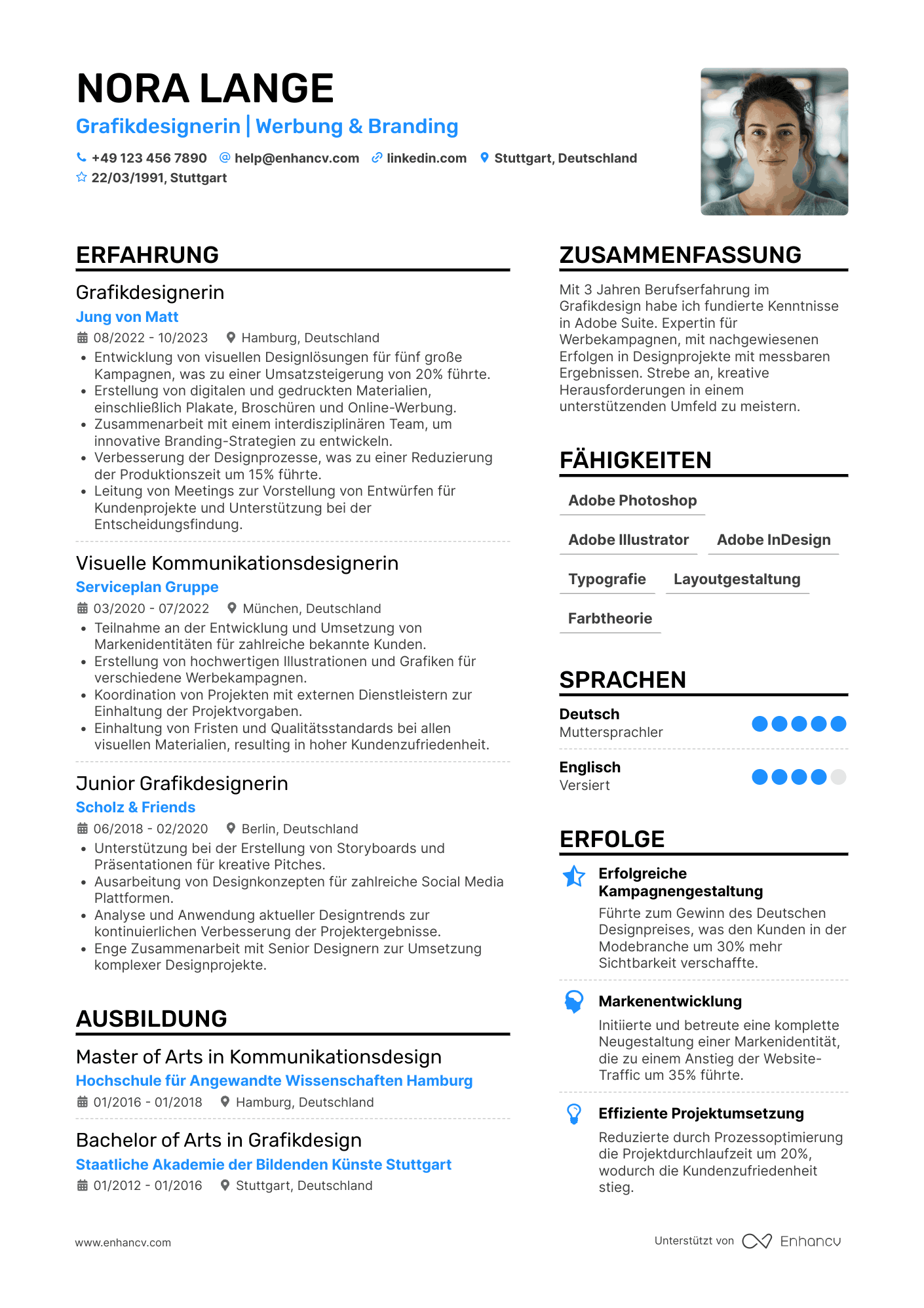 NORA LANGE

Grafikdesignerin | Werbung & Branding

+49 123 456 7890 help@enhancv.com linkedin.com Stuttgart, Deutschland
22/03/1991, Stuttgart

ERFAHRUNG

Grafikdesignerin
Jung von Matt
08/2022 - 10/2023 Hamburg, Deutschland
• Entwicklung von visuellen Designlösungen für fünf große Kampagnen, was zu einer Umsatzsteigerung von 20% führte.
• Erstellung von digitalen und gedruckten Materialien, einschließlich Plakate, Broschüren und Online-Werbung.
• Zusammenarbeit mit einem interdisziplinären Team, um innovative Branding-Strategien zu entwickeln.
• Verbesserung der Designprozesse, was zu einer Reduzierung der Produktionszeit um 15% führte.
• Leitung von Meetings zur Vorstellung von Entwürfen für Kundenprojekte und Unterstützung bei der Entscheidungsfindung.

Visuelle Kommunikationsdesignerin
Serviceplan Gruppe
03/2020 - 07/2022 München, Deutschland
• Teilnahme an der Entwicklung und Umsetzung von Markenidentitäten für zahlreiche bekannte Kunden.
• Erstellung von hochwertigen Illustrationen und Grafiken für verschiedene Werbekampagnen.
• Koordination von Projekten mit externen Dienstleistern zur Einhaltung der Projektvorgaben.
• Einhaltung von Fristen und Qualitätsstandards bei allen visuellen Materialien, resulting in hoher Kundenzufriedenheit.

Junior Grafikdesignerin
Scholz & Friends
06/2018 - 02/2020 Berlin, Deutschland
• Unterstützung bei der Erstellung von Storyboards und Präsentationen für kreative Pitches.
• Ausarbeitung von Designkonzepten für zahlreiche Social Media Plattformen.
• Analyse und Anwendung aktueller Designtrends zur kontinuierlichen Verbesserung der Projektergebnisse.
• Enge Zusammenarbeit mit Senior Designern zur Umsetzung komplexer Designprojekte.

AUSBILDUNG

Master of Arts in Kommunikationsdesign
Hochschule für Angewandte Wissenschaften Hamburg
01/2016 - 01/2018 Hamburg, Deutschland

Bachelor of Arts in Grafikdesign
Staatliche Akademie der Bildenden Künste Stuttgart
01/2012 - 01/2016 Stuttgart, Deutschland

ZUSAMMENFASSUNG

Mit 3 Jahren Berufserfahrung im Grafikdesign habe ich fundierte Kenntnisse in Adobe Suite. Expertin für Werbekampagnen, mit nachgewiesenen Erfolgen in Designprojekte mit messbaren Ergebnissen. Strebe an, kreative Herausforderungen in einem unterstützenden Umfeld zu meistern.

FÄHIGKEITEN

Adobe Photoshop
Adobe Illustrator
Adobe InDesign
Typografie
Layoutgestaltung
Farbtheorie

SPRACHEN

Deutsch
Muttersprachler

Englisch
Versiert

ERFOLGE

Erfolgreiche Kampagnengestaltung
Führte zum Gewinn des Deutschen Designpreises, was den Kunden in der Modebranche um 30% mehr Sichtbarkeit verschaffte.

Markenentwicklung
Initiierte und betreute eine komplette Neugestaltung einer Markenidentität, die zu einem Anstieg der Website-Traffic um 35% führte.

Effiziente Projektumsetzung
Reduzierte durch Prozessoptimierung die Projektdurchlaufzeit um 20%, wodurch die Kundenzufriedenheit stieg.

www.enhancv.com

Unterstützt von Enhancv